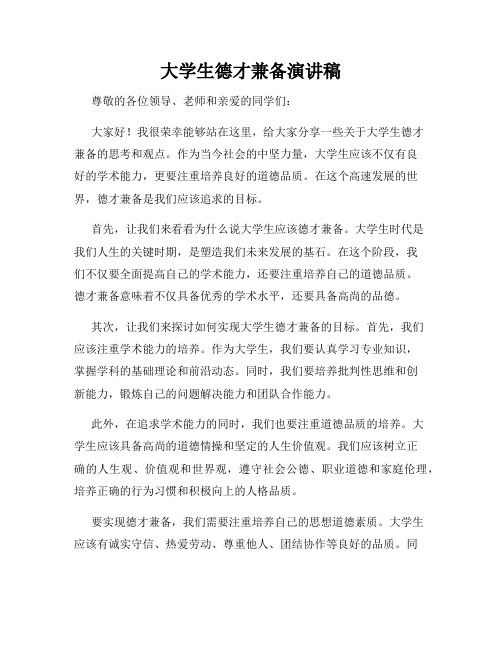 大学生德才兼备演讲稿

尊敬的各位领导、老师和亲爱的同学们：

大家好！我很荣幸能够站在这里，给大家分享一些关于大学生德才兼备的思考和观点。作为当今社会的中坚力量，大学生应该不仅有良好的学术能力，更要注重培养良好的道德品质。在这个高速发展的世界，德才兼备是我们应该追求的目标。

首先，让我们来看看为什么说大学生应该德才兼备。大学生时代是我们人生的关键时期，是塑造我们未来发展的基石。在这个阶段，我们不仅要全面提高自己的学术能力，还要注重培养自己的道德品质。德才兼备意味着不仅具备优秀的学术水平，还要具备高尚的品德。

其次，让我们来探讨如何实现大学生德才兼备的目标。首先，我们应该注重学术能力的培养。作为大学生，我们要认真学习专业知识，掌握学科的基础理论和前沿动态。同时，我们要培养批判性思维和创新能力，锻炼自己的问题解决能力和团队合作能力。

此外，在追求学术能力的同时，我们也要注重道德品质的培养。大学生应该具备高尚的道德情操和坚定的人生价值观。我们应该树立正确的人生观、价值观和世界观，遵守社会公德、职业道德和家庭伦理，培养正确的行为习惯和积极向上的人格品质。

要实现德才兼备，我们需要注重培养自己的思想道德素质。大学生应该有诚实守信、热爱劳动、尊重他人、团结协作等良好的品质。同